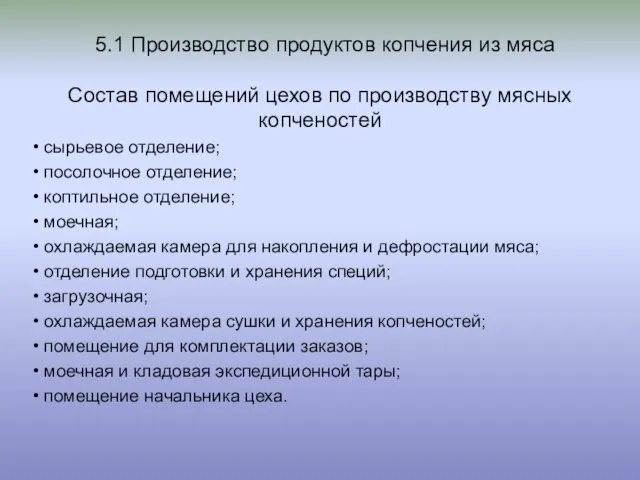 5.1 Производство продуктов копчения из мяса

Состав помещений цехов по производству мясных копченостей

• сырьевое отделение;
• посолочное отделение;
• коптильное отделение;
• моечная;
• охлаждаемая камера для накопления и дефростации мяса;
• отделение подготовки и хранения специй;
• загрузочная;
• охлаждаемая камера сушки и хранения копченостей;
• помещение для комплектации заказов;
• моечная и кладовая экспедиционной тары;
• помещение начальника цеха.